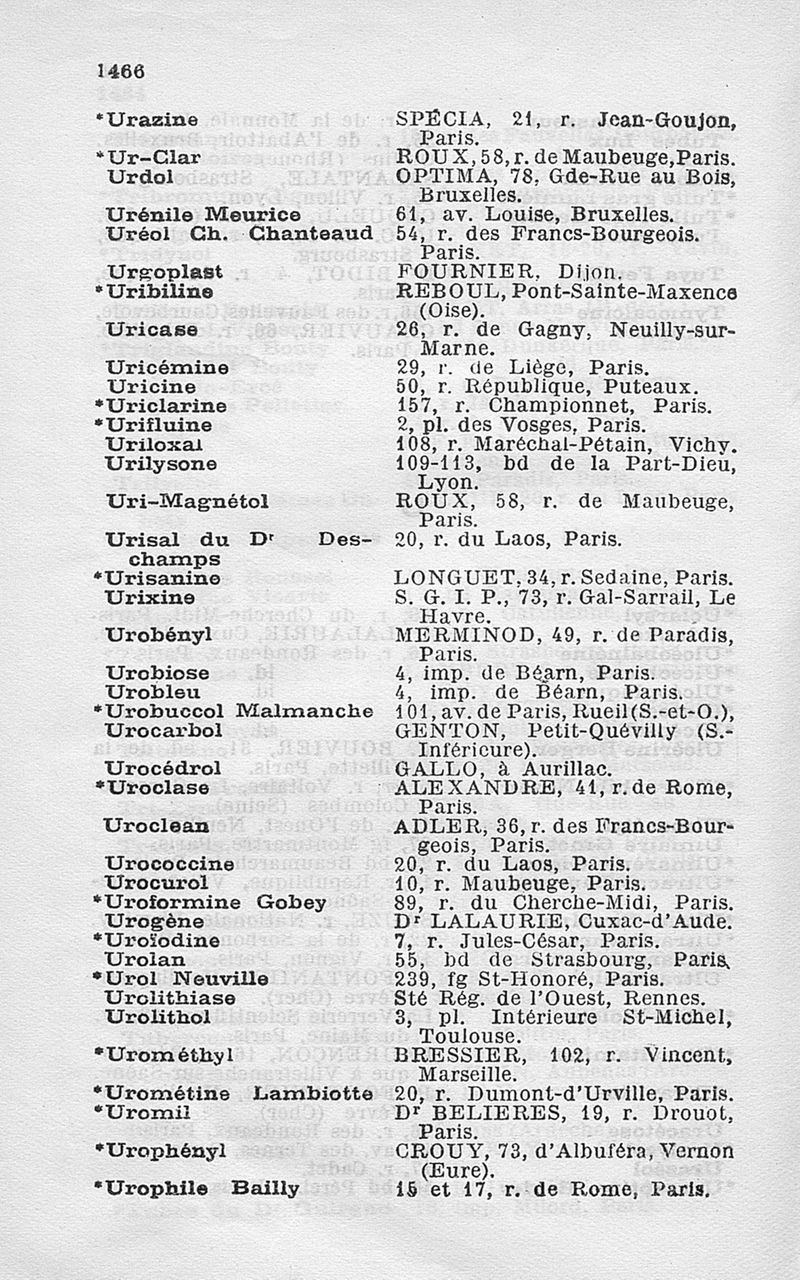 1466

| | |
|---|---|
| *Urazine | SPÉCIA, 21, r. Jean-Goujon, Paris. |
| *Ur-Clar | ROUX, 58, r. de Maubeuge, Paris. |
| Urdol | OPTIMA, 78, Gde-Rue au Bois, Bruxelles. |
| Urénile Meurice | 61, av. Louise, Bruxelles. |
| Uréol Ch. Chanteaud | 54, r. des Francs-Bourgeois. Paris. |
| Urgoplast | FOURNIER, Dijon. |
| *Uribiline | REBOUL, Pont-Sainte-Maxence (Oise). |
| Uricase | 26, r. de Gagny, Neuilly-sur-Marne. |
| Uricémine | 29, r. de Liège, Paris. |
| Uricine | 50, r. République, Puteaux. |
| *Uriclarine | 157, r. Championnet, Paris. |
| *Urifluine | 2, pl. des Vosges, Paris. |
| Uriloxal | 108, r. Maréchal-Pétain, Vichy. |
| Urilysone | 109-113, bd de la Part-Dieu, Lyon. |
| Uri-Magnétol | ROUX, 58, r. de Maubeuge, Paris. |
| Urisal du Dr Deschamps | 20, r. du Laos, Paris. |
| *Urisanine | LONGUET, 34, r. Sedaine, Paris. |
| Urixine | S. G. I. P., 73, r. Gal-Sarrail, Le Havre. |
| Urobényl | MERMINOD, 49, r. de Paradis, Paris. |
| Urobiose | 4, imp. de Béarn, Paris. |
| Urobleu | 4, imp. de Béarn, Paris. |
| *Urobuccol Malmanche | 101, av. de Paris, Rueil (S.-et-O.), |
| Urocarbol | GENTON, Petit-Quévilly (S.-Inférieure). |
| Urocédrol | GALLO, à Aurillac. |
| *Uroclase | ALEXANDRE, 41, r. de Rome, Paris. |
| Uroclean | ADLER, 36, r. des Francs-Bourgeois, Paris. |
| Urococcine | 20, r. du Laos, Paris. |
| Urocurol | 10, r. Maubeuge, Paris. |
| *Uroformine Gobey | 89, r. du Cherche-Midi, Paris. |
| Urogène | Dr LALAURIE, Cuxac-d'Aude. |
| *Uroïodine | 7, r. Jules-César, Paris. |
| Urolan | 55, bd de Strasbourg, Paris. |
| *Urol Neuville | 239, fg St-Honoré, Paris. |
| Urolithiase | Sté Rég. de l'Ouest, Rennes. |
| Urolithol | 3, pl. Intérieure St-Michel, Toulouse. |
| *Urométhyl | BRESSIER, 102, r. Vincent, Marseille. |
| *Urométine Lambiotte | 20, r. Dumont-d'Urville, Paris. |
| *Uromil | Dr BELIERES, 19, r. Drouot, Paris. |
| *Urophényl | CROUY, 73, d'Albuféra, Vernon (Eure). |
| *Urophile Bailly | 15 et 17, r. de Rome, Paris. |